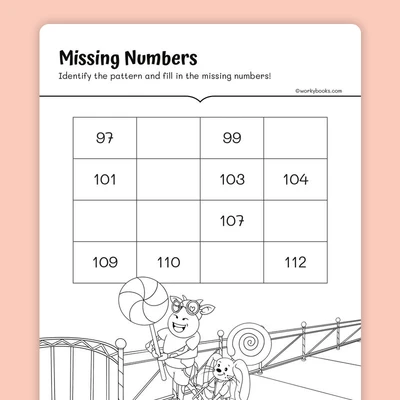 Missing Numbers

Identify the pattern and fill in the missing numbers!

©workybooks.com

| 97 | | 99 | |
|---|---|---|---|
| 101 | | 103 | 104 |
| | | 107 | |
| 109 | 110 | | 112 |